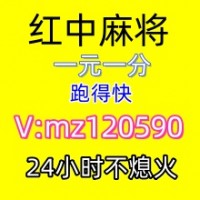 红中麻将
一元一分
跑得快
V:mz120590
24小时不熄火